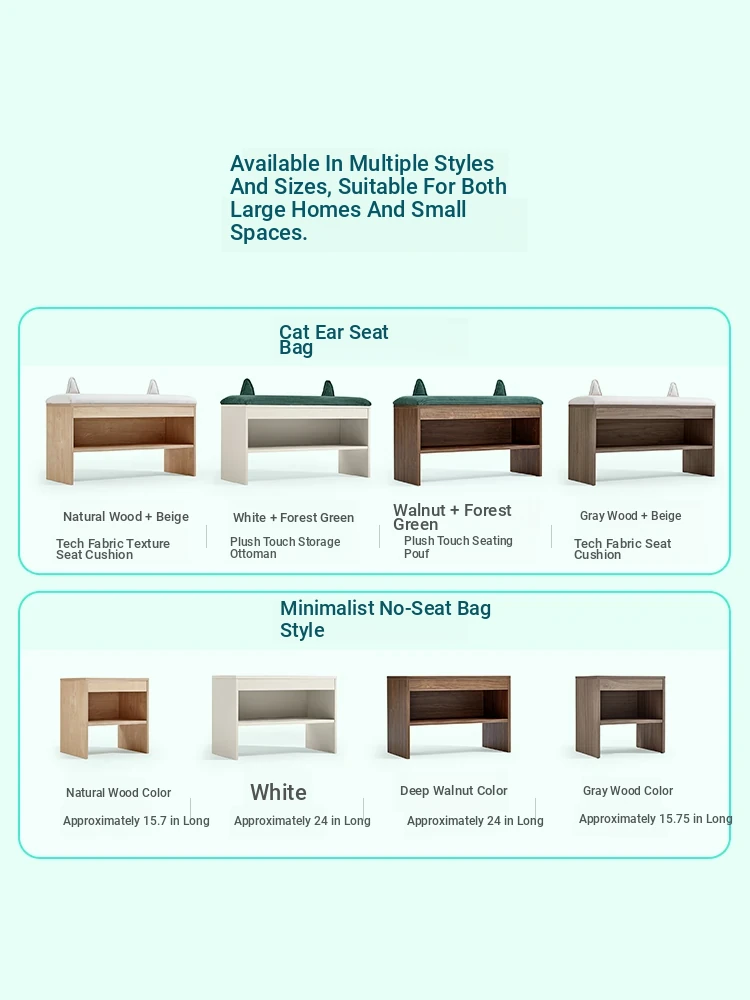 Available In Multiple Styles And Sizes, Suitable For Both Large Homes And Small Spaces.

Cat Ear Seat Bag

Natural Wood + Beige
Tech Fabric Texture Seat Cushion

White + Forest Green
Plush Touch Storage Ottoman

Walnut + Forest Green
Plush Touch Seating Pouf

Gray Wood + Beige
Tech Fabric Seat Cushion

Minimalist No-Seat Bag Style

Natural Wood Color
Approximately 15.7 in Long

White
Approximately 24 in Long

Deep Walnut Color
Approximately 24 in Long

Gray Wood Color
Approximately 15.75 in Long